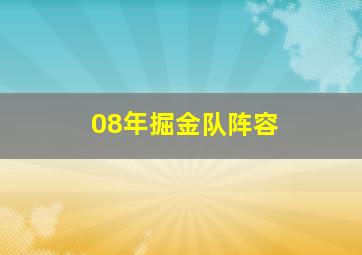 08年掘金队阵容